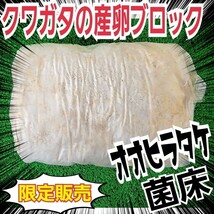 クワガタの産卵ブロック

オオヒラタケ
菌床

限定販売